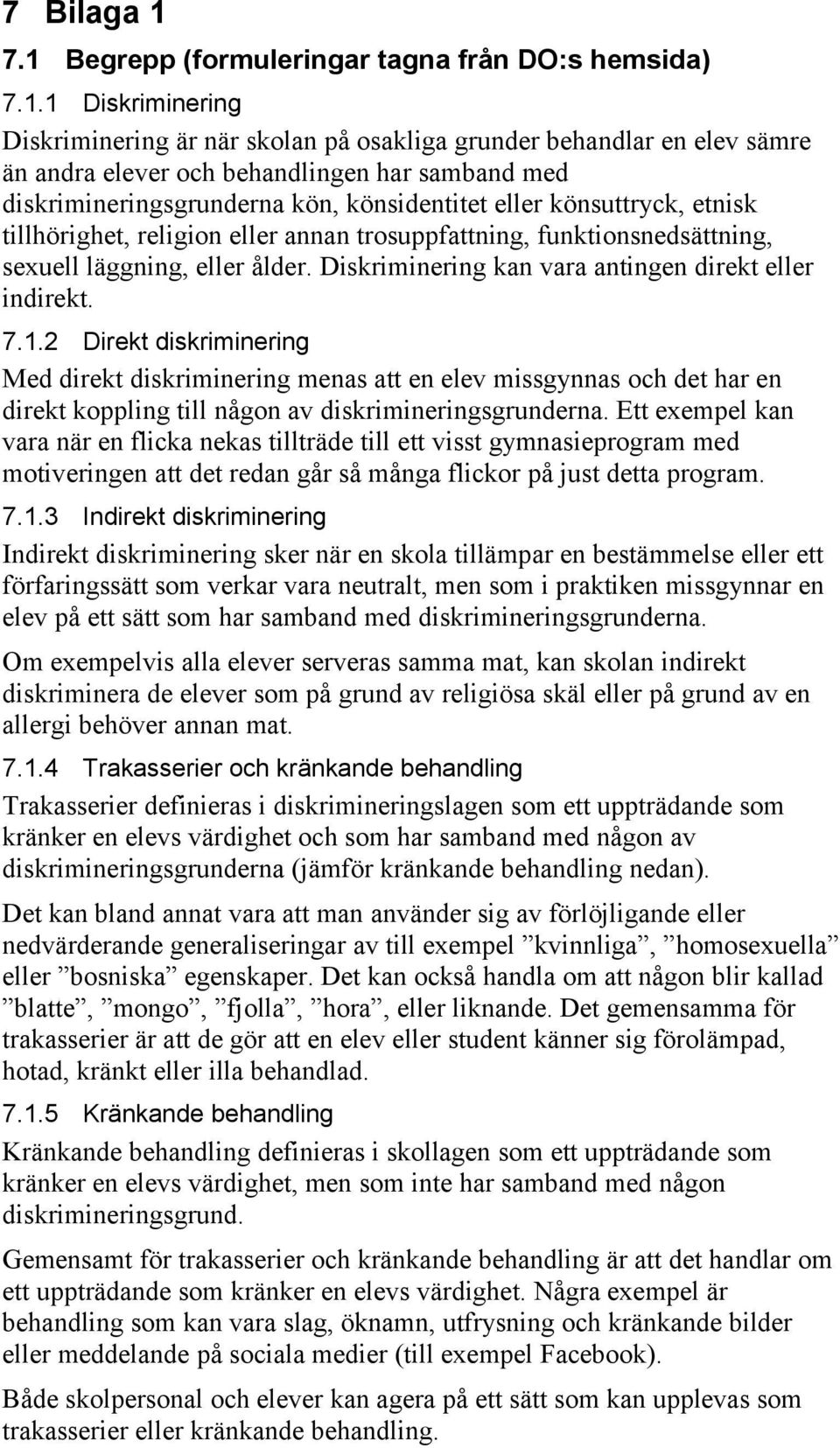 7 Bilaga 1

7.1 Begrepp (formuleringar tagna från DO:s hemsida)

7.1.1 Diskriminering

Diskriminering är när skolan på osakliga grunder behandlar en elev sämre än andra elever och behandlingen har samband med diskrimineringsgrunderna kön, könsidentitet eller könsuttryck, etnisk tillhörighet, religion eller annan trosuppfattning, funktionsnedsättning, sexuell läggning, eller ålder. Diskriminering kan vara antingen direkt eller indirekt.

7.1.2 Direkt diskriminering

Med direkt diskriminering menas att en elev missgynnas och det har en direkt koppling till någon av diskrimineringsgrunderna. Ett exempel kan vara när en flicka nekas tillträde till ett visst gymnasieprogram med motiveringen att det redan går så många flickor på just detta program.

7.1.3 Indirekt diskriminering

Indirekt diskriminering sker när en skola tillämpar en bestämmelse eller ett förfaringssätt som verkar vara neutralt, men som i praktiken missgynnar en elev på ett sätt som har samband med diskrimineringsgrunderna.

Om exempelvis alla elever serveras samma mat, kan skolan indirekt diskriminera de elever som på grund av religiösa skäl eller på grund av en allergi behöver annan mat.

7.1.4 Trakasserier och kränkande behandling

Trakasserier definieras i diskrimineringslagen som ett uppträdande som kränker en elevs värdighet och som har samband med någon av diskrimineringsgrunderna (jämför kränkande behandling nedan).

Det kan bland annat vara att man använder sig av förlöjligande eller nedvärderande generaliseringar av till exempel ”kvinnliga”, ”homosexuella” eller ”bosniska” egenskaper. Det kan också handla om att någon blir kallad ”blatte”, ”mongo”, ”fjolla”, ”hora”, eller liknande. Det gemensamma för trakasserier är att de gör att en elev eller student känner sig förolämpad, hotad, kränkt eller illa behandlad.

7.1.5 Kränkande behandling

Kränkande behandling definieras i skollagen som ett uppträdande som kränker en elevs värdighet, men som inte har samband med någon diskrimineringsgrund.

Gemensamt för trakasserier och kränkande behandling är att det handlar om ett uppträdande som kränker en elevs värdighet. Några exempel är behandling som kan vara slag, öknamn, utfrysning och kränkande bilder eller meddelande på sociala medier (till exempel Facebook).

Både skolpersonal och elever kan agera på ett sätt som kan upplevas som trakasserier eller kränkande behandling.